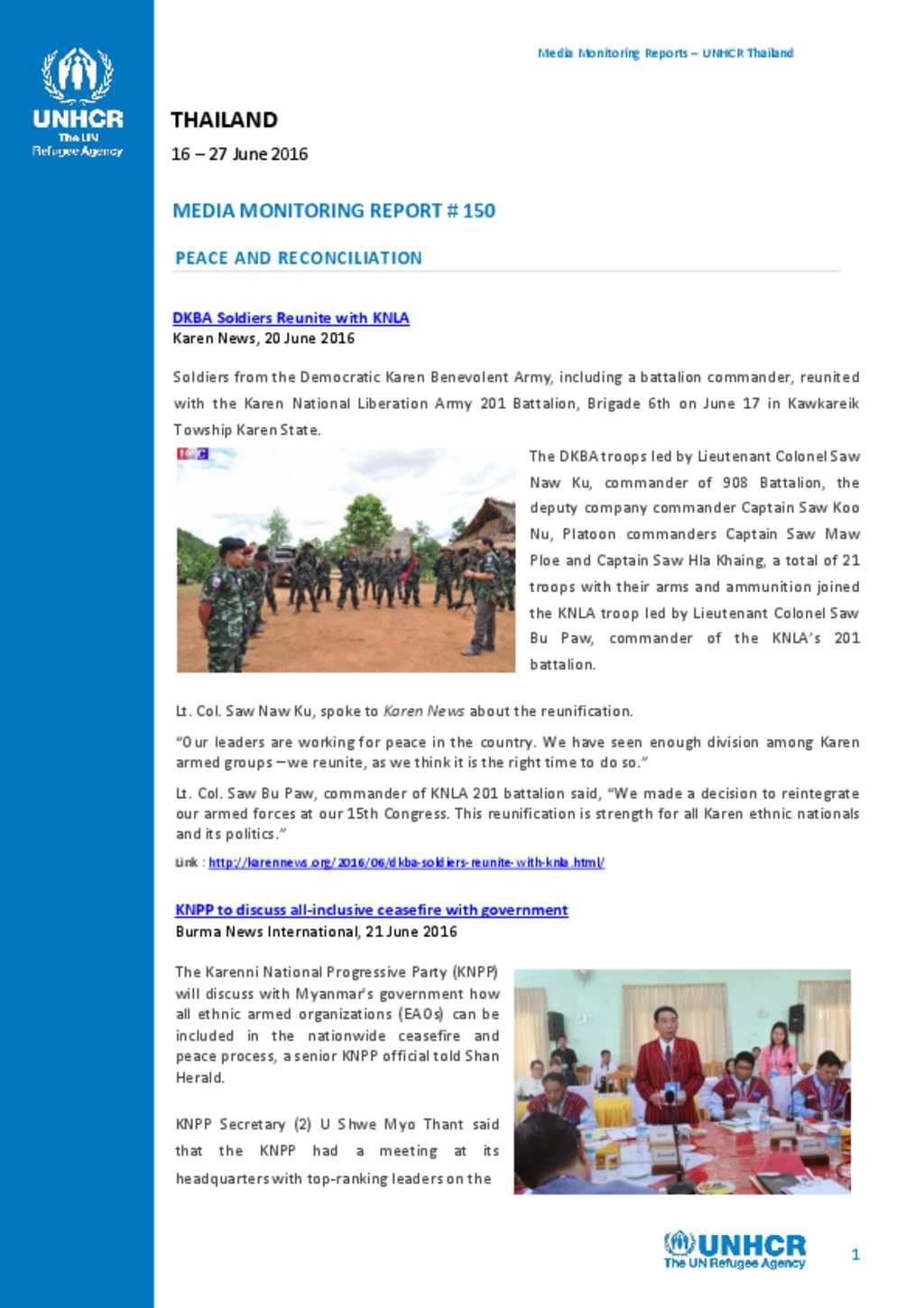 UNHCR
The UN Refugee Agency

Media Monitoring Reports – UNHCR Thailand

THAILAND

16 – 27 June 2016

MEDIA MONITORING REPORT # 150

PEACE AND RECONCILIATION

DKBA Soldiers Reunite with KNLA
Karen News, 20 June 2016

Soldiers from the Democratic Karen Benevolent Army, including a battalion commander, reunited with the Karen National Liberation Army 201 Battalion, Brigade 6th on June 17 in Kawkareik Towship Karen State.

The DKBA troops led by Lieutenant Colonel Saw Naw Ku, commander of 908 Battalion, the deputy company commander Captain Saw Koo Nu, Platoon commanders Captain Saw Maw Ploe and Captain Saw Hla Khaing, a total of 21 troops with their arms and ammunition joined the KNLA troop led by Lieutenant Colonel Saw Bu Paw, commander of the KNLA's 201 battalion.

Lt. Col. Saw Naw Ku, spoke to Karen News about the reunification.

"Our leaders are working for peace in the country. We have seen enough division among Karen armed groups – we reunite, as we think it is the right time to do so."

Lt. Col. Saw Bu Paw, commander of KNLA 201 battalion said, "We made a decision to reintegrate our armed forces at our 15th Congress. This reunification is strength for all Karen ethnic nationals and its politics."

Link : http://karennews.org/2016/06/dkba-soldiers-reunite-with-knla.html/

KNPP to discuss all-inclusive ceasefire with government
Burma News International, 21 June 2016

The Karenni National Progressive Party (KNPP) will discuss with Myanmar's government how all ethnic armed organizations (EAOs) can be included in the nationwide ceasefire and peace process, a senior KNPP official told Shan Herald.

KNPP Secretary (2) U Shwe Myo Thant said that the KNPP had a meeting at its headquarters with top-ranking leaders on the

UNHCR
The UN Refugee Agency

1